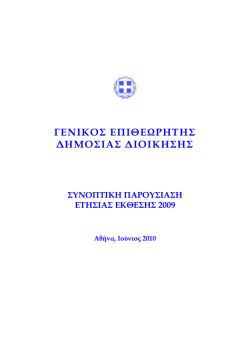 ΓΕΝΙΚΟΣ ΕΠΙΘΕΩΡΗΤΗΣ
ΔΗΜΟΣΙΑΣ ΔΙΟΙΚΗΣΗΣ

ΣΥΝΟΠΤΙΚΗ ΠΑΡΟΥΣΙΑΣΗ
ΕΤΗΣΙΑΣ ΕΚΘΕΣΗΣ 2009

Αθήνα, Ιούνιος 2010